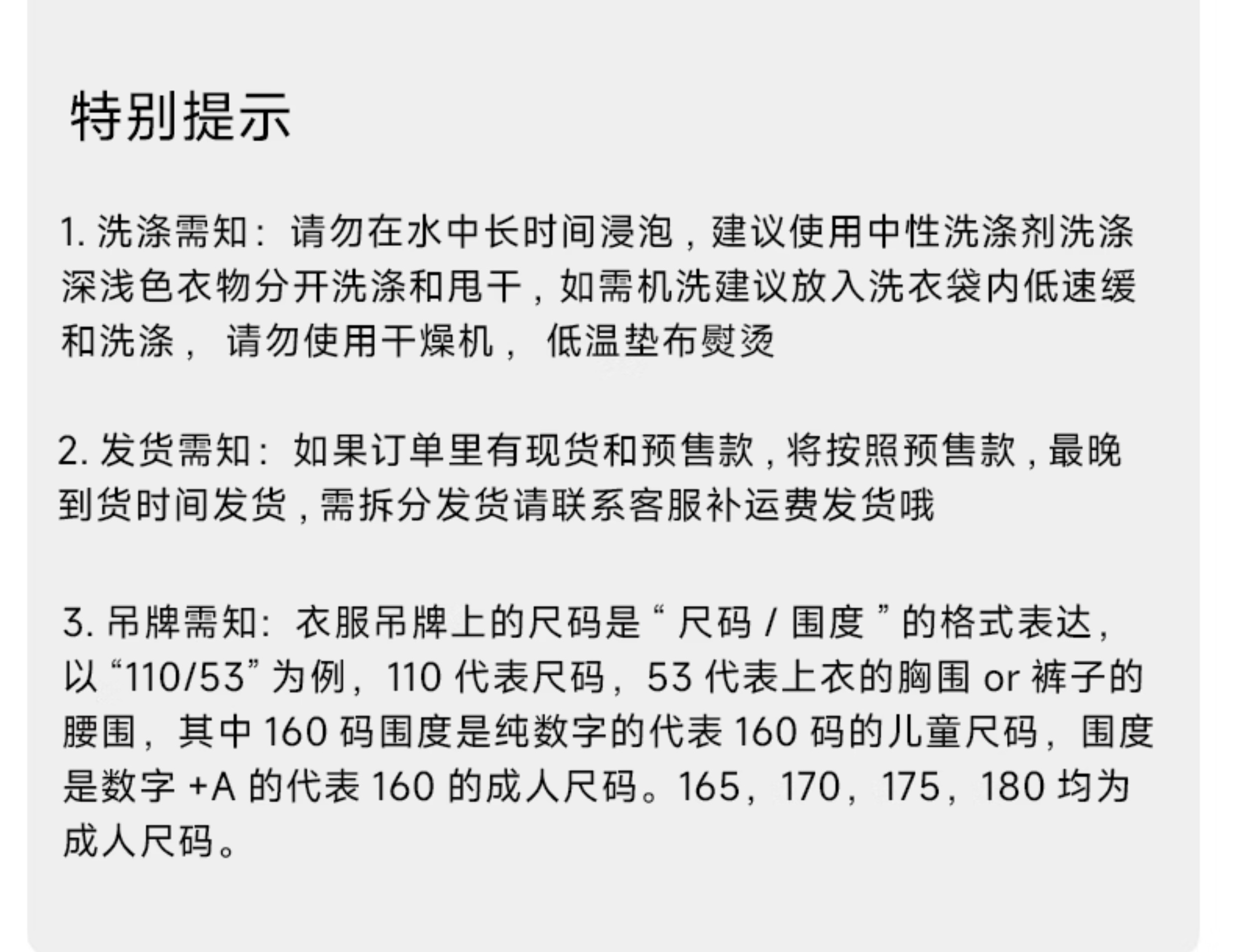 特别提示

1.洗涤需知：请勿在水中长时间浸泡，建议使用中性洗涤剂洗涤深浅色衣物分开洗涤和甩干，如需机洗建议放入洗衣袋内低速缓和洗涤，请勿使用干燥机，低温垫布熨烫

2.发货需知：如果订单里有现货和预售款，将按照预售款，最晚到货时间发货，需拆分发货请联系客服补运费发货哦

3.吊牌需知：衣服吊牌上的尺码是“尺码/围度”的格式表达，以“110/53”为例，110代表尺码，53代表上衣的胸围or裤子的腰围，其中160码围度是纯数字的代表160码的儿童尺码，围度是数字+A的代表160的成人尺码。165，170，175，180均为成人尺码。